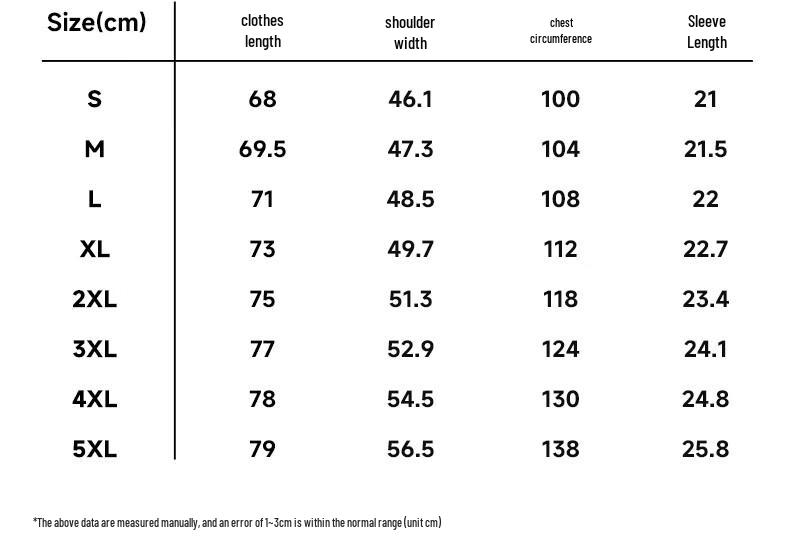 | Size(cm) | clothes length | shoulder width | chest circumference | Sleeve Length |
|---|---|---|---|---|
| S | 68 | 46.1 | 100 | 21 |
| M | 69.5 | 47.3 | 104 | 21.5 |
| L | 71 | 48.5 | 108 | 22 |
| XL | 73 | 49.7 | 112 | 22.7 |
| 2XL | 75 | 51.3 | 118 | 23.4 |
| 3XL | 77 | 52.9 | 124 | 24.1 |
| 4XL | 78 | 54.5 | 130 | 24.8 |
| 5XL | 79 | 56.5 | 138 | 25.8 |

*The above data are measured manually, and an error of 1~3cm is within the normal range (unit cm)